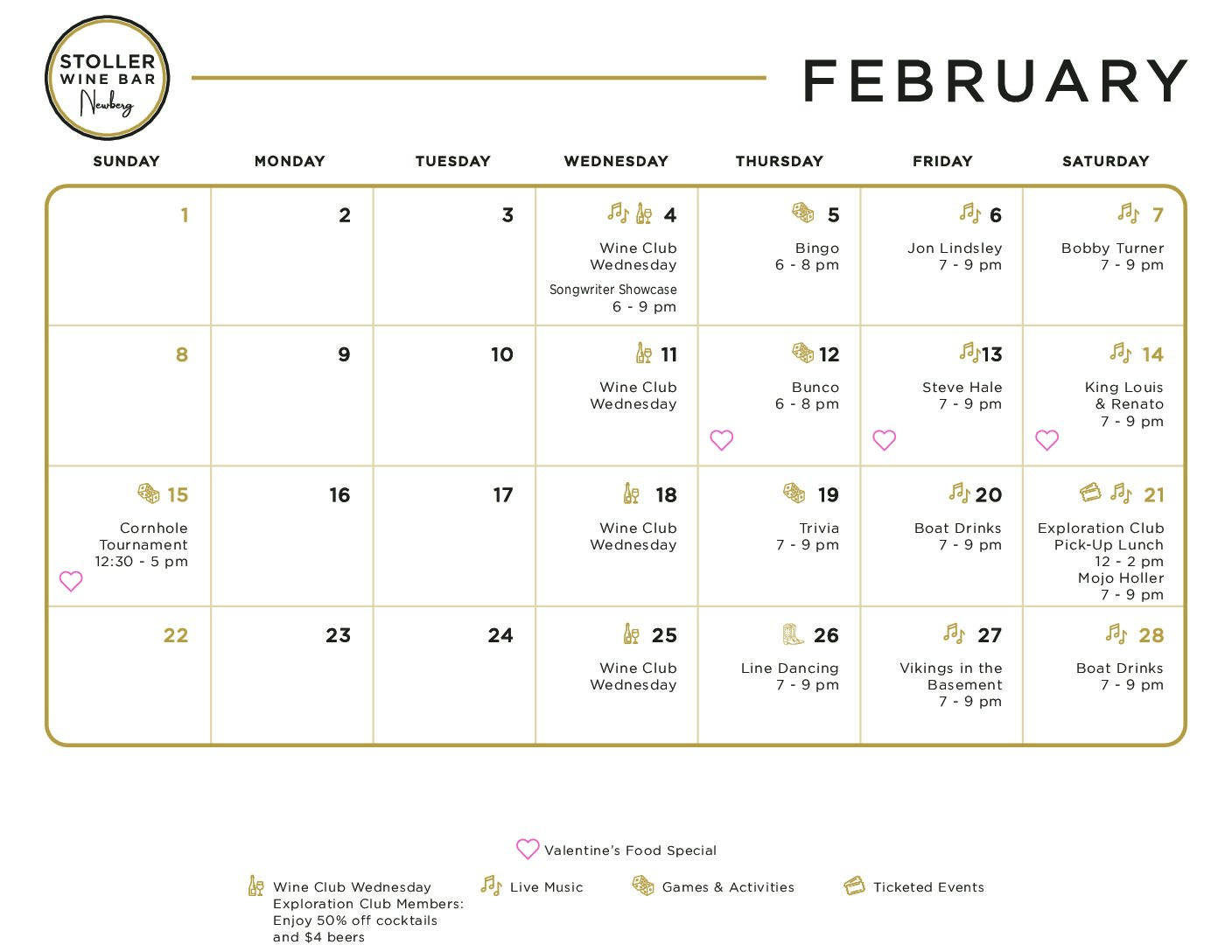 STOLLER WINE BAR Newberg

FEBRUARY

| SUNDAY | MONDAY | TUESDAY | WEDNESDAY | THURSDAY | FRIDAY | SATURDAY |
|---|---|---|---|---|---|---|
| 1 | 2 | 3 | 4 Wine Club Wednesday Songwriter Showcase 6 - 9 pm | 5 Bingo 6 - 8 pm | 6 Jon Lindsley 7 - 9 pm | 7 Bobby Turner 7 - 9 pm |
| 8 | 9 | 10 | 11 Wine Club Wednesday | 12 Bunco 6 - 8 pm | 13 Steve Hale 7 - 9 pm | 14 King Louis & Renato 7 - 9 pm |
| 15 Cornhole Tournament 12:30 - 5 pm | 16 | 17 | 18 Wine Club Wednesday | 19 Trivia 7 - 9 pm | 20 Boat Drinks 7 - 9 pm | 21 Exploration Club Pick-Up Lunch 12 - 2 pm Mojo Holler 7 - 9 pm |
| 22 | 23 | 24 | 25 Wine Club Wednesday | 26 Line Dancing 7 - 9 pm | 27 Vikings in the Basement 7 - 9 pm | 28 Boat Drinks 7 - 9 pm |

Valentine's Food Special

Wine Club Wednesday Exploration Club Members: Enjoy 50% off cocktails and $4 beers

Live Music

Games & Activities

Ticketed Events